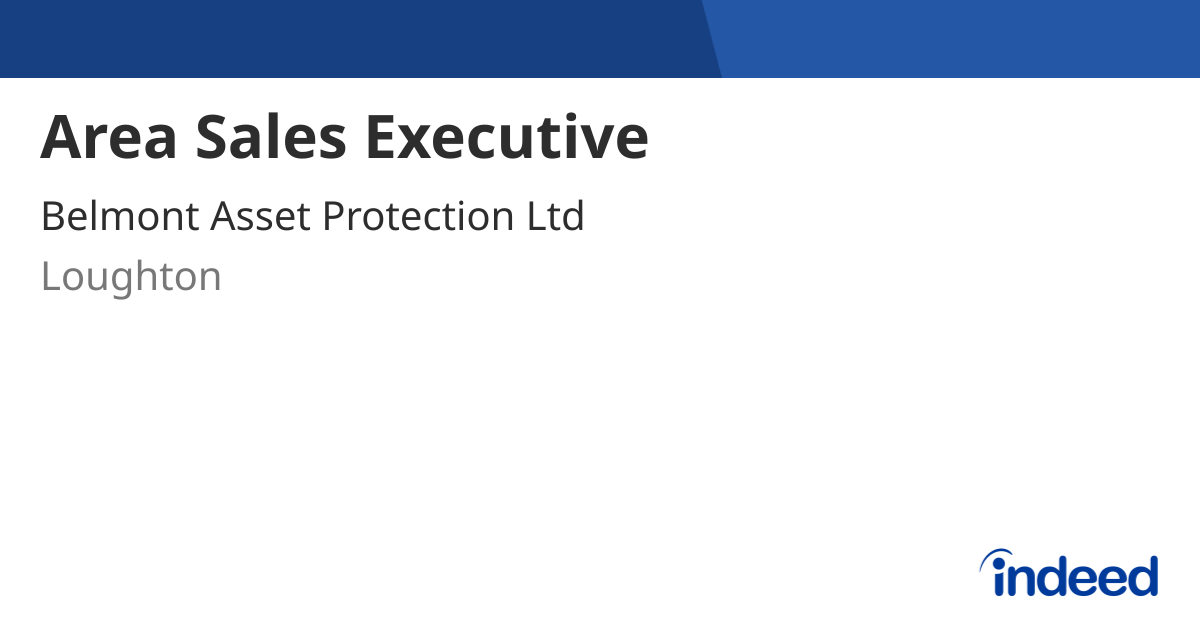 Area Sales Executive

Belmont Asset Protection Ltd

Loughton

indeed